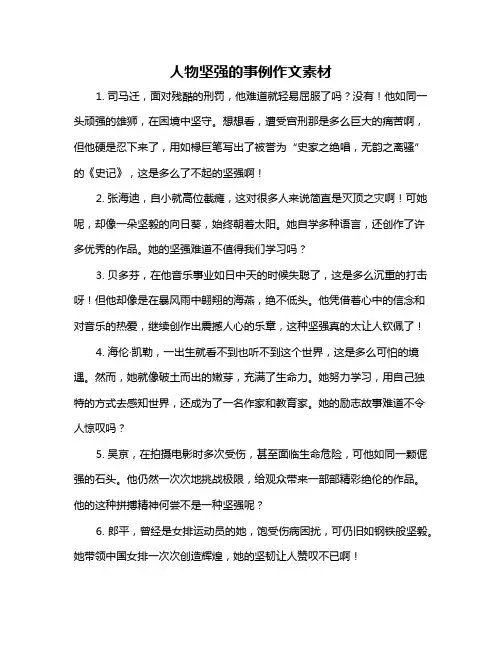 人物坚强的事例作文素材

1. 司马迁，面对残酷的刑罚，他难道就轻易屈服了吗？没有！他如同一头顽强的雄狮，在困境中坚守。想想看，遭受宫刑那是多么巨大的痛苦啊，但他硬是忍下来了，用如椽巨笔写出了被誉为“史家之绝唱，无韵之离骚”的《史记》，这是多么了不起的坚强啊！

2. 张海迪，自小就高位截瘫，这对很多人来说简直是灭顶之灾啊！可她呢，却像一朵坚毅的向日葵，始终朝着太阳。她自学多种语言，还创作了许多优秀的作品。她的坚强难道不值得我们学习吗？

3. 贝多芬，在他音乐事业如日中天的时候失聪了，这是多么沉重的打击呀！但他却像是在暴风雨中翱翔的海燕，绝不低头。他凭借着心中的信念和对音乐的热爱，继续创作出震撼人心的乐章，这种坚强真的太让人钦佩了！

4. 海伦·凯勒，一出生就看不到也听不到这个世界，这是多么可怕的境遇。然而，她就像破土而出的嫩芽，充满了生命力。她努力学习，用自己独特的方式去感知世界，还成为了一名作家和教育家。她的励志故事难道不令人惊叹吗？

5. 吴京，在拍摄电影时多次受伤，甚至面临生命危险，可他如同一颗倔强的石头。他仍然一次次地挑战极限，给观众带来一部部精彩绝伦的作品。他的这种拼搏精神何尝不是一种坚强呢？

6. 郎平，曾经是女排运动员的她，饱受伤病困扰，可仍旧如钢铁般坚毅。她带领中国女排一次次创造辉煌，她的坚韧让人赞叹不已啊！